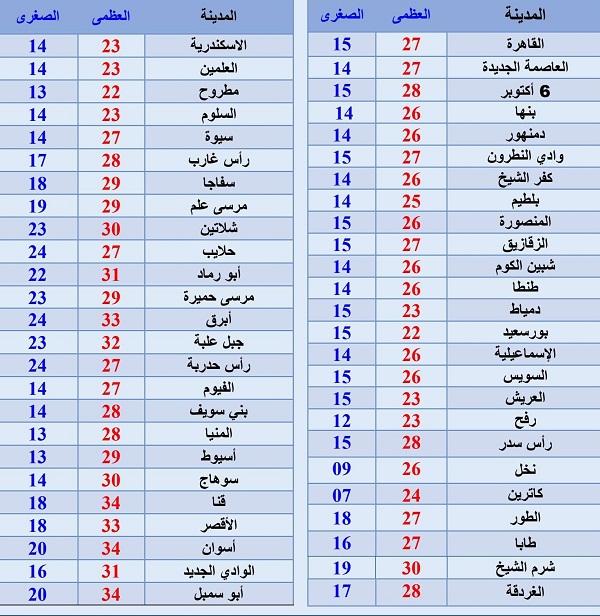 | المدينة | العظمى | الصغرى |
|---|---|---|
| القاهرة | 27 | 15 |
| العاصمة الجديدة | 27 | 14 |
| 6 أكتوبر | 28 | 15 |
| بنها | 26 | 14 |
| دمنهور | 26 | 14 |
| وادي النطرون | 27 | 15 |
| كفر الشيخ | 26 | 14 |
| بلطيم | 25 | 14 |
| المنصورة | 26 | 15 |
| الزقازيق | 27 | 15 |
| شبين الكوم | 26 | 14 |
| طنطا | 26 | 14 |
| دمياط | 23 | 15 |
| بورسعيد | 22 | 15 |
| الإسماعيلية | 26 | 14 |
| السويس | 26 | 15 |
| العريش | 23 | 15 |
| رفح | 23 | 12 |
| رأس سدر | 28 | 15 |
| نخل | 26 | 09 |
| كاترين | 24 | 07 |
| الطور | 27 | 18 |
| طابا | 27 | 16 |
| شرم الشيخ | 30 | 19 |
| الغردقة | 28 | 17 |

| المدينة | العظمى | الصغرى |
|---|---|---|
| الاسكندرية | 23 | 14 |
| العلمين | 23 | 14 |
| مطروح | 22 | 13 |
| السلوم | 23 | 14 |
| سيوة | 27 | 14 |
| رأس غارب | 28 | 17 |
| سفاجا | 29 | 18 |
| مرسى علم | 29 | 19 |
| شلاتين | 30 | 23 |
| حلايب | 27 | 24 |
| أبو رماد | 31 | 22 |
| مرسى حميرة | 29 | 23 |
| أبرق | 33 | 24 |
| جبل علبة | 32 | 23 |
| رأس حدربة | 27 | 24 |
| الفيوم | 27 | 14 |
| بني سويف | 28 | 14 |
| المنيا | 28 | 13 |
| أسيوط | 29 | 13 |
| سوهاج | 30 | 14 |
| قنا | 34 | 18 |
| الأقصر | 33 | 18 |
| أسوان | 34 | 20 |
| الوادي الجديد | 31 | 16 |
| أبو سمبل | 34 | 20 |